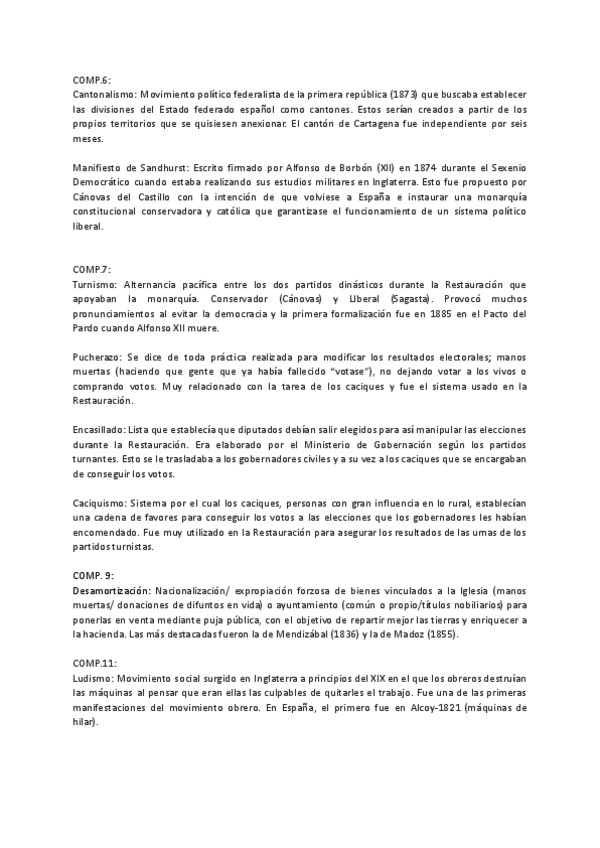 COMP.6:
Cantonalismo: Movimiento político federalista de la primera república (1873) que buscaba establecer las divisiones del Estado federado español como cantones. Estos serían creados a partir de los propios territorios que se quisiesen anexionar. El cantón de Cartagena fue independiente por seis meses.

Manifiesto de Sandhurst: Escrito firmado por Alfonso de Borbón (XII) en 1874 durante el Sexenio Democrático cuando estaba realizando sus estudios militares en Inglaterra. Esto fue propuesto por Cánovas del Castillo con la intención de que volviese a España e instaurar una monarquía constitucional conservadora y católica que garantizase el funcionamiento de un sistema político liberal.

COMP.7:
Turnismo: Alternancia pacífica entre los dos partidos dinásticos durante la Restauración que apoyaban la monarquía. Conservador (Cánovas) y Liberal (Sagasta). Provocó muchos pronunciamientos al evitar la democracia y la primera formalización fue en 1885 en el Pacto del Pardo cuando Alfonso XII muere.

Pucherazo: Se dice de toda práctica realizada para modificar los resultados electorales; manos muertas (haciendo que gente que ya había fallecido "votase"), no dejando votar a los vivos o comprando votos. Muy relacionado con la tarea de los caciques y fue el sistema usado en la Restauración.

Encasillado: Lista que establecía que diputados debían salir elegidos para así manipular las elecciones durante la Restauración. Era elaborado por el Ministerio de Gobernación según los partidos turnantes. Esto se le trasladaba a los gobernadores civiles y a su vez a los caciques que se encargaban de conseguir los votos.

Caciquismo: Sistema por el cual los caciques, personas con gran influencia en lo rural, establecían una cadena de favores para conseguir los votos a las elecciones que los gobernadores les habían encomendado. Fue muy utilizado en la Restauración para asegurar los resultados de las urnas de los partidos turnistas.

COMP. 9:
Desamortización: Nacionalización/ expropiación forzosa de bienes vinculados a la Iglesia (manos muertas/ donaciones de difuntos en vida) o ayuntamiento (común o propio/títulos nobiliarios) para ponerlas en venta mediante puja pública, con el objetivo de repartir mejor las tierras y enriquecer a la hacienda. Las más destacadas fueron la de Mendizábal (1836) y la de Madoz (1855).

COMP.11:
Ludismo: Movimiento social surgido en Inglaterra a principios del XIX en el que los obreros destruían las máquinas al pensar que eran ellas las culpables de quitarles el trabajo. Fue una de las primeras manifestaciones del movimiento obrero. En España, el primero fue en Alcoy-1821 (máquinas de hilar).